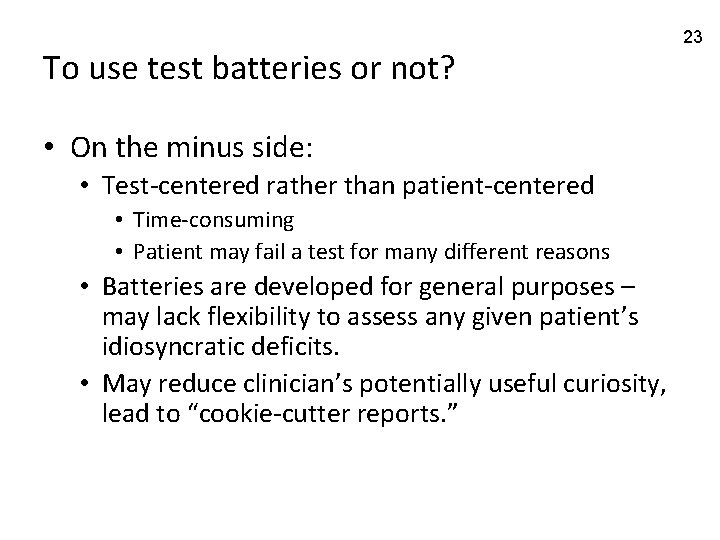 23

To use test batteries or not?

• On the minus side:
  • Test-centered rather than patient-centered
    • Time-consuming
    • Patient may fail a test for many different reasons
  • Batteries are developed for general purposes – may lack flexibility to assess any given patient's idiosyncratic deficits.
  • May reduce clinician's potentially useful curiosity, lead to "cookie-cutter reports."